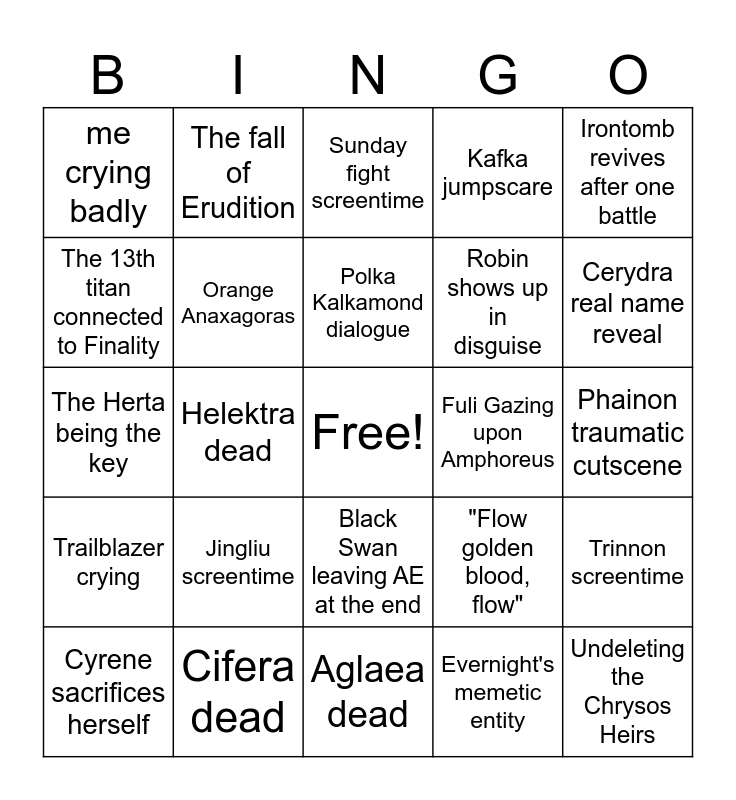 | B | I | N | G | O |
|---|---|---|---|---|
| me crying badly | The fall of Erudition | Sunday fight screentime | Kafka jumpscare | Irontomb revives after one battle |
| The 13th titan connected to Finality | Orange Anaxagoras | Polka Kalkamond dialogue | Robin shows up in disguise | Cerydra real name reveal |
| The Herta being the key | Helektra dead | Free! | Fuli Gazing upon Amphoreus | Phainon traumatic cutscene |
| Trailblazer crying | Jingliu screentime | Black Swan leaving AE at the end | "Flow golden blood, flow" | Trinnon screentime |
| Cyrene sacrifices herself | Cifera dead | Aglaea dead | Evernight's memetic entity | Undeleting the Chrysos Heirs |